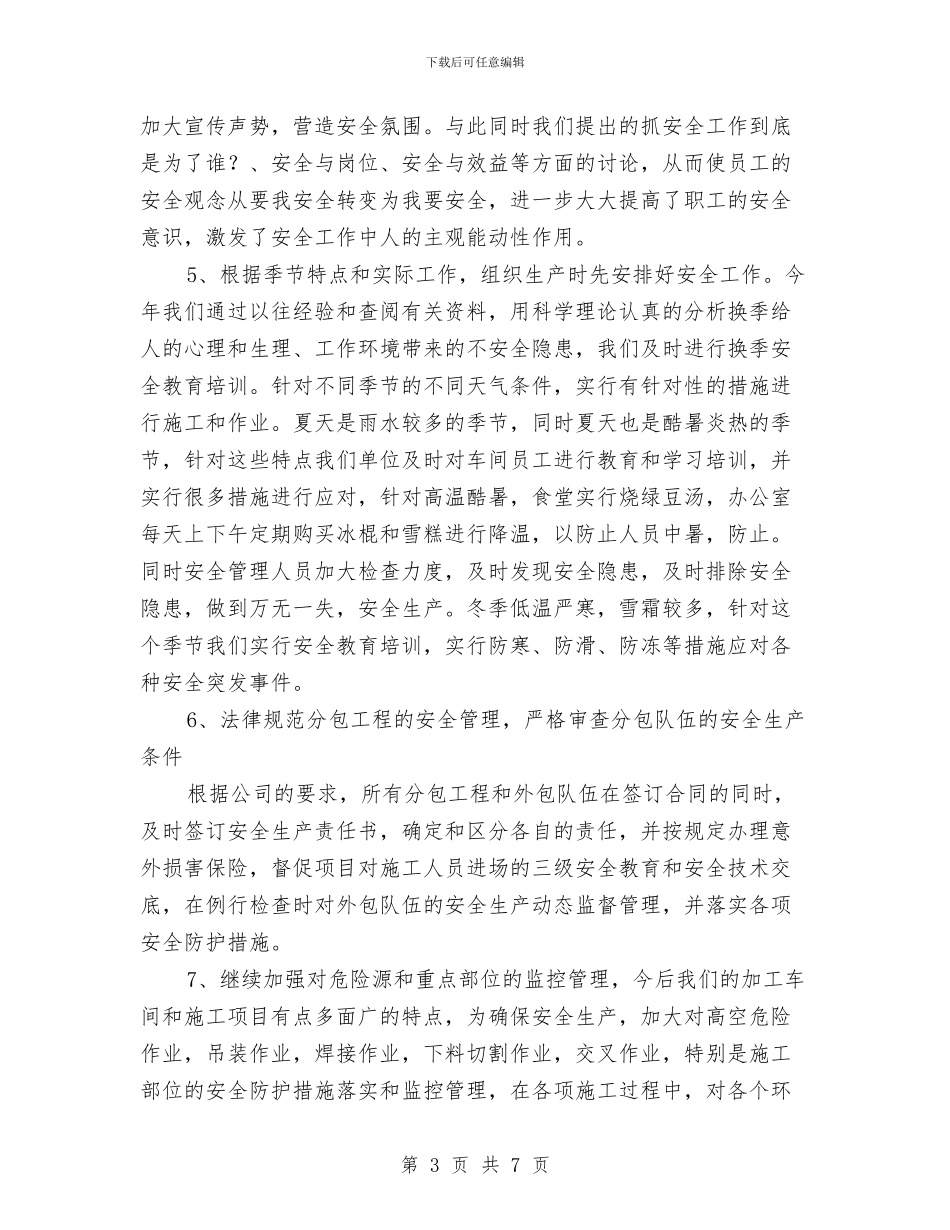 下载后可任意编辑

加大宣传声势，营造安全氛围。与此同时我们提出的抓安全工作到底是为了谁？、安全与岗位、安全与效益等方面的讨论，从而使员工的安全观念从要我安全转变为我要安全，进一步大大提高了职工的安全意识，激发了安全工作中人的主观能动性作用。

5、根据季节特点和实际工作，组织生产时先安排好安全工作。今年我们通过以往经验和查阅有关资料，用科学理论认真的分析换季给人的心理和生理、工作环境带来的不安全隐患，我们及时进行换季安全教育培训。针对不同季节的不同天气条件，实行有针对性的措施进行施工和作业。夏天是雨水较多的季节，同时夏天也是酷暑炎热的季节，针对这些特点我们单位及时对车间员工进行教育和学习培训，并实行很多措施进行应对，针对高温酷暑，食堂实行烧绿豆汤，办公室每天上下午定期购买冰棍和雪糕进行降温，以防止人员中暑，防止。同时安全管理人员加大检查力度，及时发现安全隐患，及时排除安全隐患，做到万无一失，安全生产。冬季低温严寒，雪霜较多，针对这个季节我们实行安全教育培训，实行防寒、防滑、防冻等措施应对各种安全突发事件。

6、法律规范分包工程的安全管理，严格审查分包队伍的安全生产条件

根据公司的要求，所有分包工程和外包队伍在签订合同的同时，及时签订安全生产责任书，确定和区分各自的责任，并按规定办理意外损害保险，督促项目对施工人员进场的三级安全教育和安全技术交底，在例行检查时对外包队伍的安全生产动态监督管理，并落实各项安全防护措施。

7、继续加强对危险源和重点部位的监控管理，今后我们的加工车间和施工项目有点多面广的特点，为确保安全生产，加大对高空危险作业，吊装作业，焊接作业，下料切割作业，交叉作业，特别是施工部位的安全防护措施落实和监控管理，在各项施工过程中，对各个环

第 3 页 共 7 页